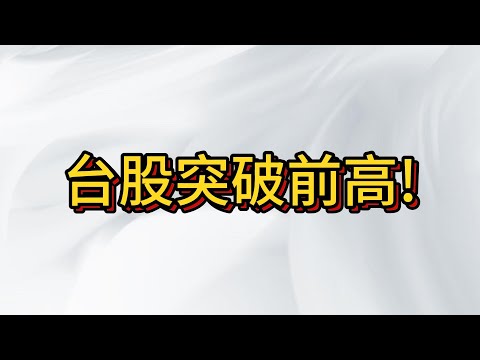 台股突破前高!